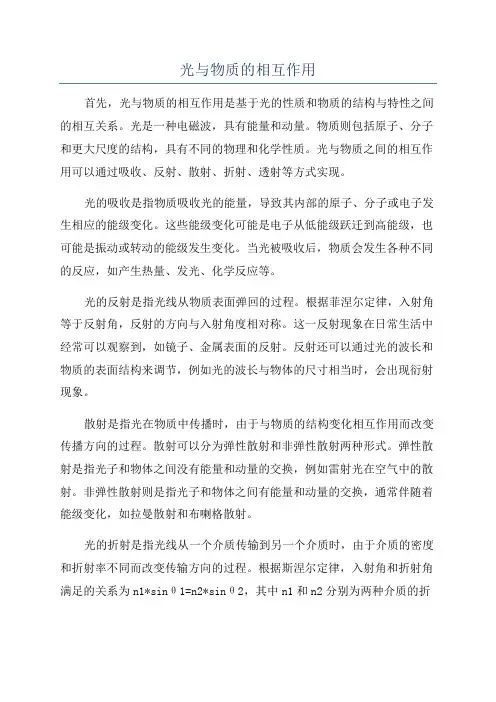 光与物质的相互作用

首先，光与物质的相互作用是基于光的性质和物质的结构与特性之间的相互关系。光是一种电磁波，具有能量和动量。物质则包括原子、分子和更大尺度的结构，具有不同的物理和化学性质。光与物质之间的相互作用可以通过吸收、反射、散射、折射、透射等方式实现。

光的吸收是指物质吸收光的能量，导致其内部的原子、分子或电子发生相应的能级变化。这些能级变化可能是电子从低能级跃迁到高能级，也可能是振动或转动的能级发生变化。当光被吸收后，物质会发生各种不同的反应，如产生热量、发光、化学反应等。

光的反射是指光线从物质表面弹回的过程。根据菲涅尔定律，入射角等于反射角，反射的方向与入射角度相对称。这一反射现象在日常生活中经常可以观察到，如镜子、金属表面的反射。反射还可以通过光的波长和物质的表面结构来调节，例如光的波长与物体的尺寸相当时，会出现衍射现象。

散射是指光在物质中传播时，由于与物质的结构变化相互作用而改变传播方向的过程。散射可以分为弹性散射和非弹性散射两种形式。弹性散射是指光子和物体之间没有能量和动量的交换，例如雷射光在空气中的散射。非弹性散射则是指光子和物体之间有能量和动量的交换，通常伴随着能级变化，如拉曼散射和布喇格散射。

光的折射是指光线从一个介质传输到另一个介质时，由于介质的密度和折射率不同而改变传输方向的过程。根据斯涅尔定律，入射角和折射角满足的关系为 n1*sinθ1=n2*sinθ2，其中 n1 和 n2 分别为两种介质的折